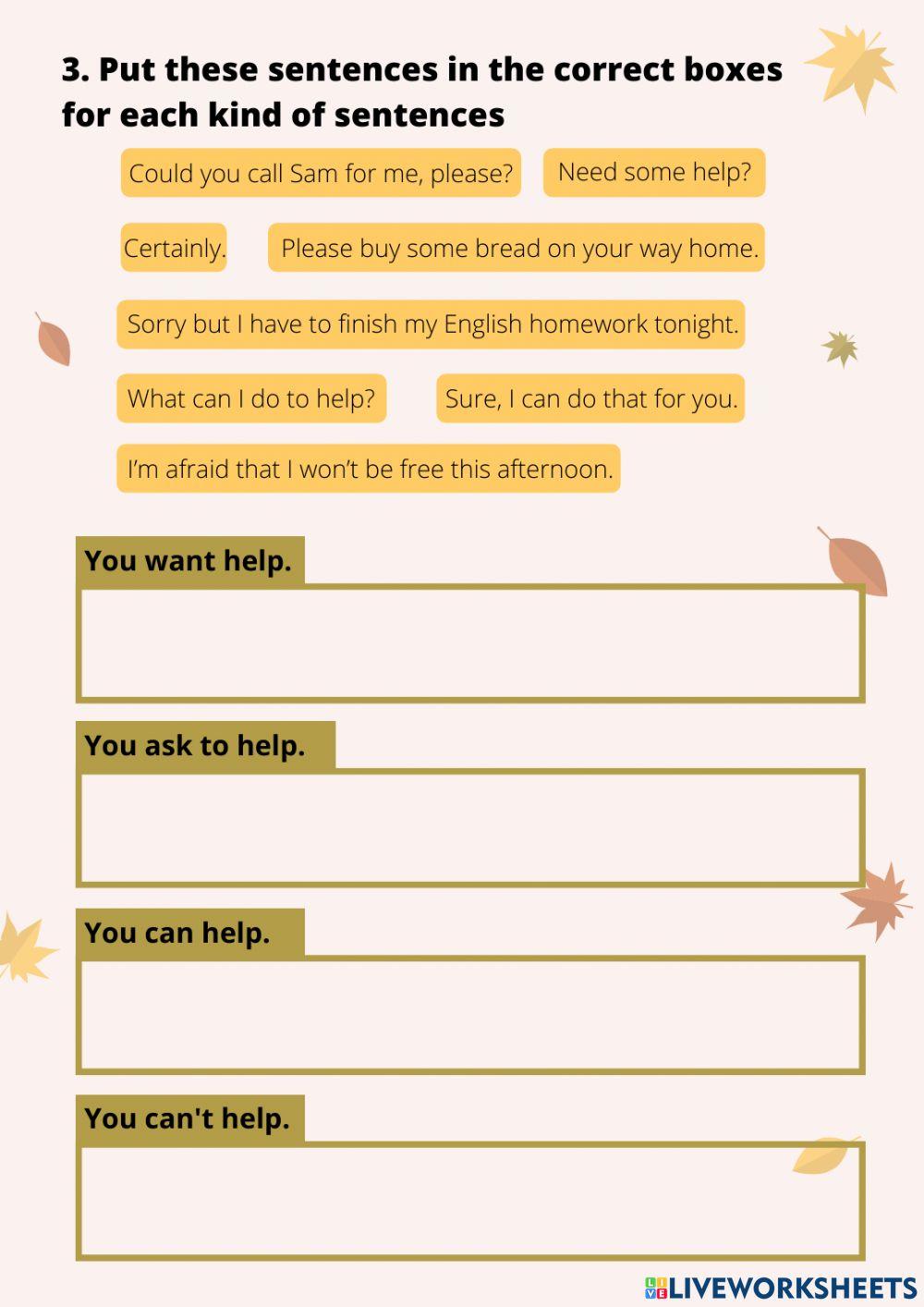 3. Put these sentences in the correct boxes for each kind of sentences

Could you call Sam for me, please?

Need some help?

Certainly.

Please buy some bread on your way home.

Sorry but I have to finish my English homework tonight.

What can I do to help?

Sure, I can do that for you.

I'm afraid that I won't be free this afternoon.

You want help.

You ask to help.

You can help.

You can't help.

LIVEWORKSHEETS